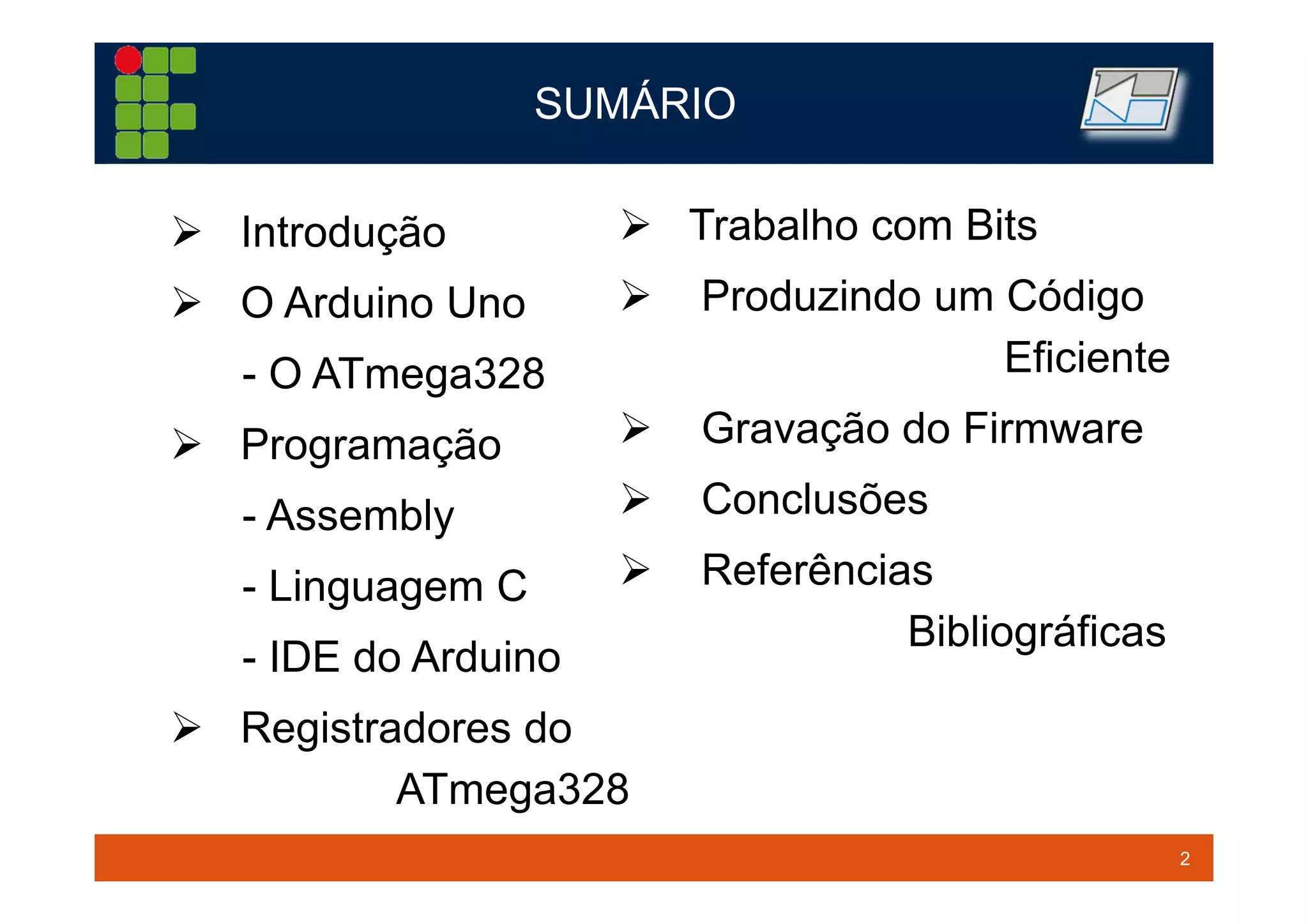 SUMÁRIO

➢ Introdução

➢ O Arduino Uno

- O ATmega328

➢ Programação

- Assembly

- Linguagem C

- IDE do Arduino

➢ Registradores do ATmega328

➢ Trabalho com Bits

➢ Produzindo um Código Eficiente

➢ Gravação do Firmware

➢ Conclusões

➢ Referências Bibliográficas

2